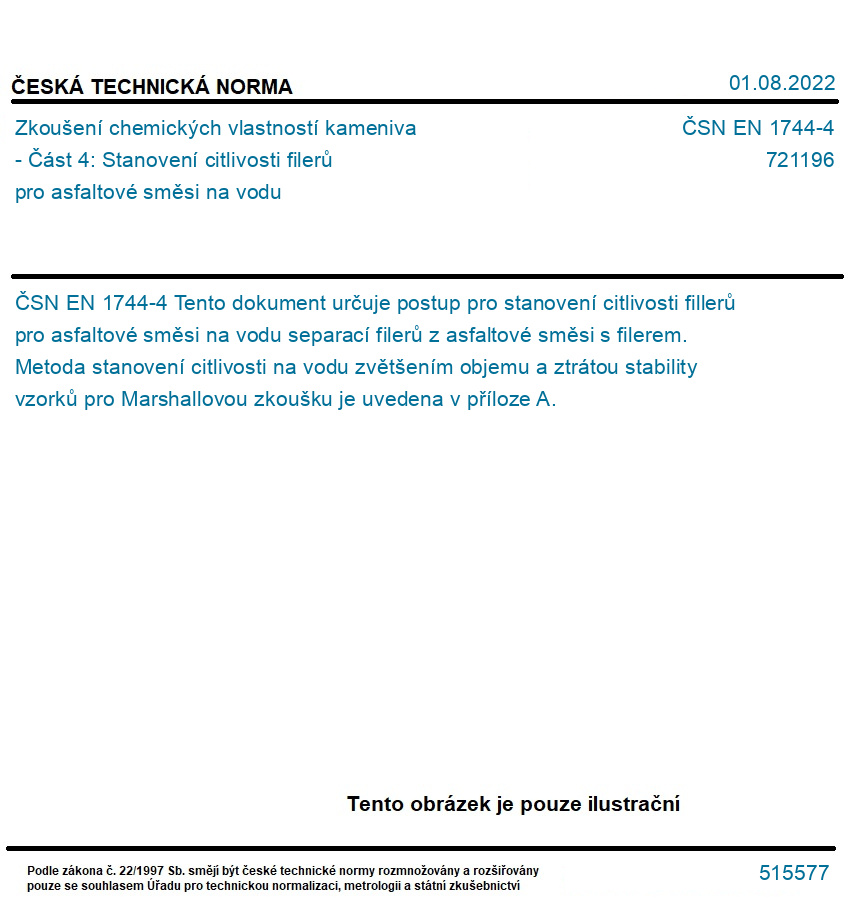 ČESKÁ TECHNICKÁ NORMA

01.08.2022

Zkoušení chemických vlastností kameniva - Část 4: Stanovení citlivosti filerů pro asfaltové směsi na vodu

ČSN EN 1744-4
721196

ČSN EN 1744-4 Tento dokument určuje postup pro stanovení citlivosti fillerů pro asfaltové směsi na vodu separací filerů z asfaltové směsi s filerem. Metoda stanovení citlivosti na vodu zvětšením objemu a ztrátou stability vzorků pro Marshallovou zkoušku je uvedena v příloze A.

Tento obrázek je pouze ilustrační

Podle zákona č. 22/1997 Sb. smějí být české technické normy rozmnožovány a rozšiřovány pouze se souhlasem Úřadu pro technickou normalizaci, metrologii a státní zkušebnictví

515577